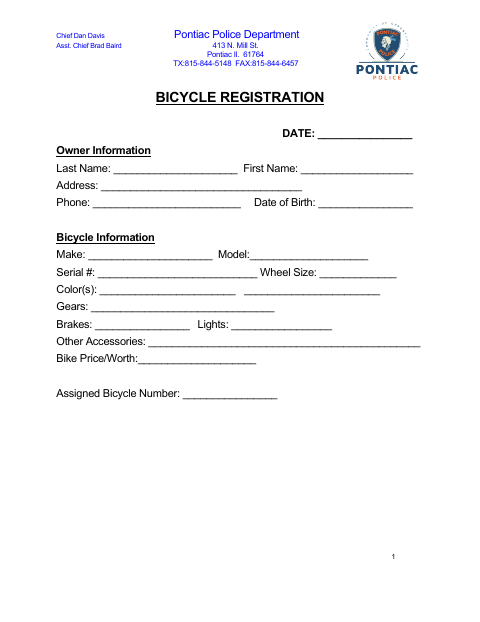 Chief Dan Davis
Asst. Chief Brad Baird

Pontiac Police Department
413 N. Mill St.
Pontiac Il. 61764
TX:815-844-5148 FAX:815-844-6457

PONTIAC
POLICE

BICYCLE REGISTRATION

DATE: ____

Owner Information
Last Name: ____ First Name: ____
Address: ____
Phone: ____ Date of Birth: ____

Bicycle Information
Make: ____ Model:____
Serial #: ____ Wheel Size: ____
Color(s): ____ ____
Gears: ____
Brakes: ____ Lights: ____
Other Accessories: ____
Bike Price/Worth:____

Assigned Bicycle Number: ____

1